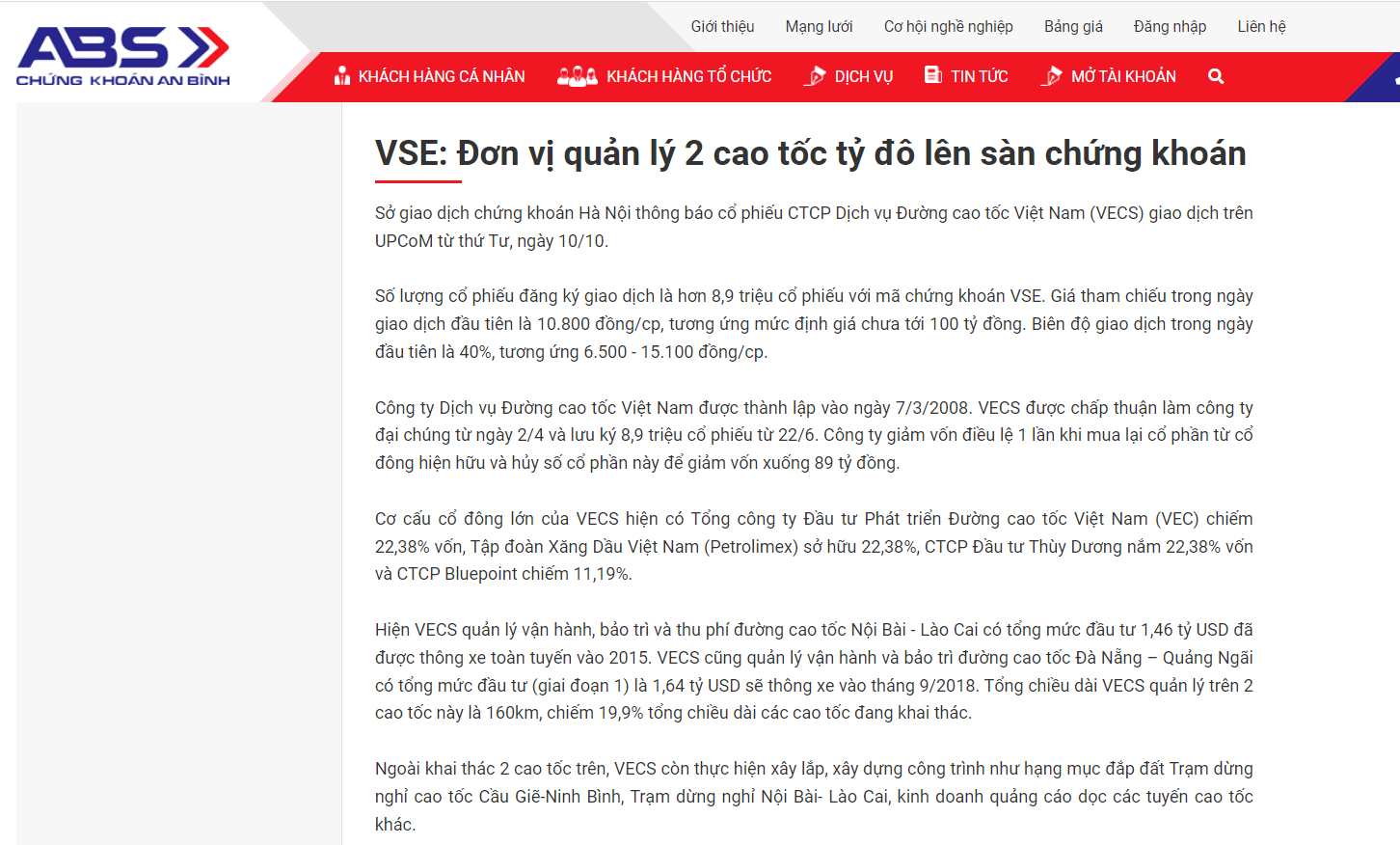 ABS
CHỨNG KHOÁN AN BÌNH

Giới thiệu Mạng lưới Cơ hội nghề nghiệp Bảng giá Đăng nhập Liên hệ

KHÁCH HÀNG CÁ NHÂN KHÁCH HÀNG TỔ CHỨC DỊCH VỤ TIN TỨC MỞ TÀI KHOẢN

VSE: Đơn vị quản lý 2 cao tốc tỷ đô lên sàn chứng khoán

Sở giao dịch chứng khoán Hà Nội thông báo cổ phiếu CTCP Dịch vụ Đường cao tốc Việt Nam (VECS) giao dịch trên UPCoM từ thứ Tư, ngày 10/10.

Số lượng cổ phiếu đăng ký giao dịch là hơn 8,9 triệu cổ phiếu với mã chứng khoán VSE. Giá tham chiếu trong ngày giao dịch đầu tiên là 10.800 đồng/cp, tương ứng mức định giá chưa tới 100 tỷ đồng. Biên độ giao dịch trong ngày đầu tiên là 40%, tương ứng 6.500 - 15.100 đồng/cp.

Công ty Dịch vụ Đường cao tốc Việt Nam được thành lập vào ngày 7/3/2008. VECS được chấp thuận làm công ty đại chúng từ ngày 2/4 và lưu ký 8,9 triệu cổ phiếu từ 22/6. Công ty giảm vốn điều lệ 1 lần khi mua lại cổ phần từ cổ đông hiện hữu và hủy số cổ phần này để giảm vốn xuống 89 tỷ đồng.

Cơ cấu cổ đông lớn của VECS hiện có Tổng công ty Đầu tư Phát triển Đường cao tốc Việt Nam (VEC) chiếm 22,38% vốn, Tập đoàn Xăng Dầu Việt Nam (Petrolimex) sở hữu 22,38%, CTCP Đầu tư Thùy Dương nắm 22,38% vốn và CTCP Bluepoint chiếm 11,19%.

Hiện VECS quản lý vận hành, bảo trì và thu phí đường cao tốc Nội Bài - Lào Cai có tổng mức đầu tư 1,46 tỷ USD đã được thông xe toàn tuyến vào 2015. VECS cũng quản lý vận hành và bảo trì đường cao tốc Đà Nẵng – Quảng Ngãi có tổng mức đầu tư (giai đoạn 1) là 1,64 tỷ USD sẽ thông xe vào tháng 9/2018. Tổng chiều dài VECS quản lý trên 2 cao tốc này là 160km, chiếm 19,9% tổng chiều dài các cao tốc đang khai thác.

Ngoài khai thác 2 cao tốc trên, VECS còn thực hiện xây lắp, xây dựng công trình như hạng mục đắp đất Trạm dừng nghỉ cao tốc Cầu Giẽ-Ninh Bình, Trạm dừng nghỉ Nội Bài- Lào Cai, kinh doanh quảng cáo dọc các tuyến cao tốc khác.